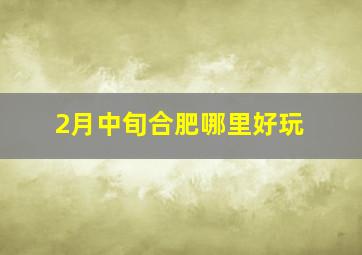 2月中旬合肥哪里好玩